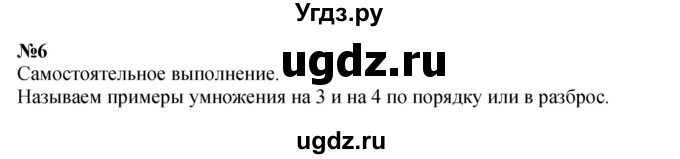 Угдз.ру

№6

Самостоятельное выполнение.

ugdz.ru

Называем примеры умножения на 3 и на 4 по порядку или в разброс.

ugdz.ru